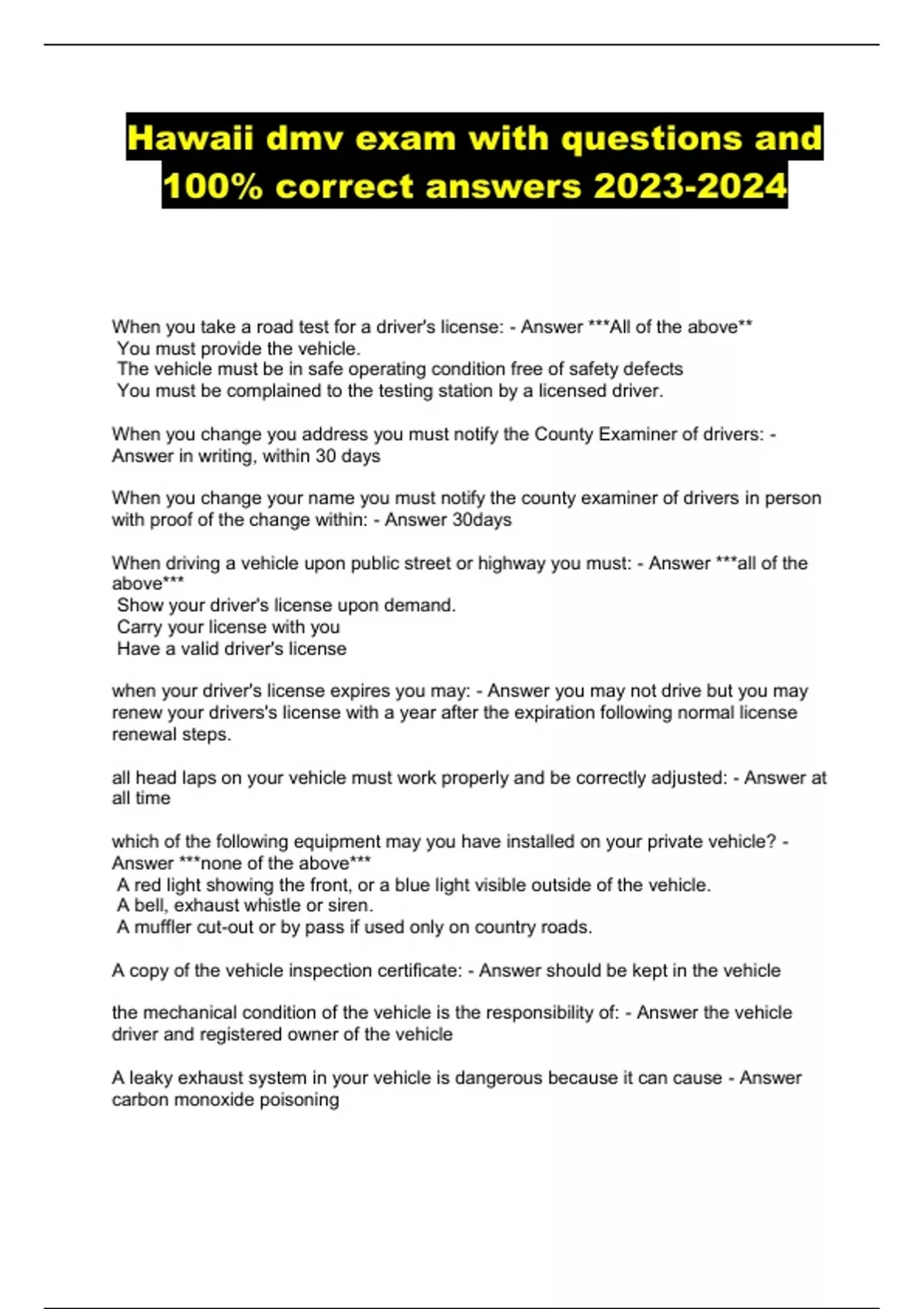 Hawaii dmv exam with questions and 100% correct answers 2023-2024

When you take a road test for a driver's license: - Answer ***All of the above**
You must provide the vehicle.
The vehicle must be in safe operating condition free of safety defects
You must be complained to the testing station by a licensed driver.

When you change you address you must notify the County Examiner of drivers: - Answer in writing, within 30 days

When you change your name you must notify the county examiner of drivers in person with proof of the change within: - Answer 30days

When driving a vehicle upon public street or highway you must: - Answer ***all of the above***
Show your driver's license upon demand.
Carry your license with you
Have a valid driver's license

when your driver's license expires you may: - Answer you may not drive but you may renew your drivers's license with a year after the expiration following normal license renewal steps.

all head laps on your vehicle must work properly and be correctly adjusted: - Answer at all time

which of the following equipment may you have installed on your private vehicle? - Answer ***none of the above***
A red light showing the front, or a blue light visible outside of the vehicle.
A bell, exhaust whistle or siren.
A muffler cut-out or by pass if used only on country roads.

A copy of the vehicle inspection certificate: - Answer should be kept in the vehicle

the mechanical condition of the vehicle is the responsibility of: - Answer the vehicle driver and registered owner of the vehicle

A leaky exhaust system in your vehicle is dangerous because it can cause - Answer carbon monoxide poisoning